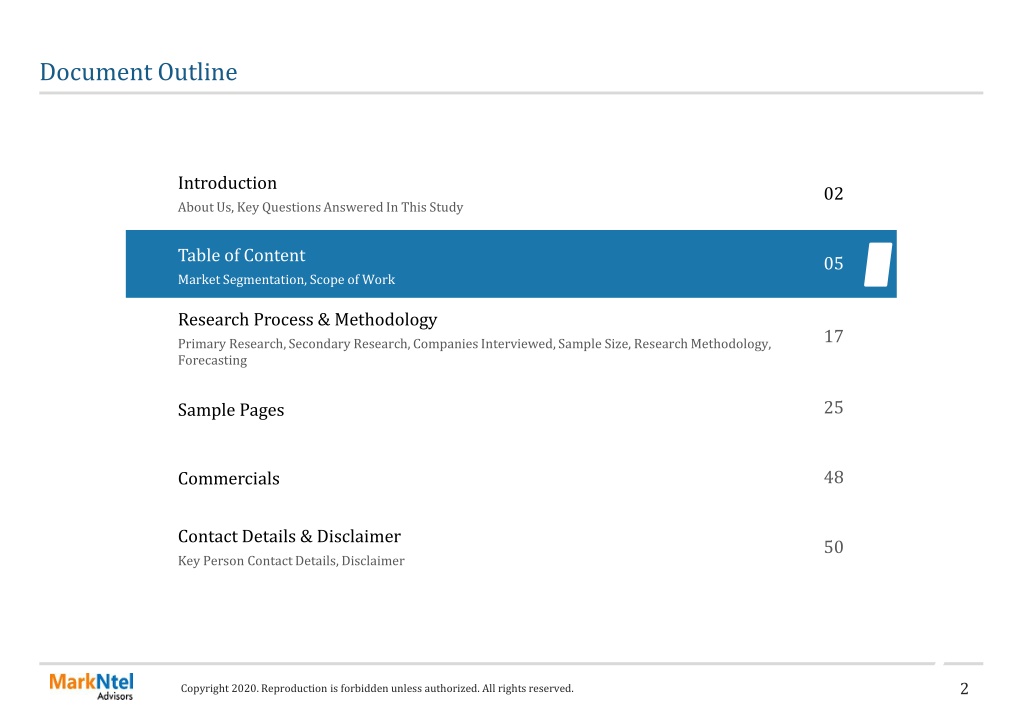 Document Outline

Introduction
About Us, Key Questions Answered In This Study
02

Table of Content
Market Segmentation, Scope of Work
05

Research Process & Methodology
Primary Research, Secondary Research, Companies Interviewed, Sample Size, Research Methodology, Forecasting
17

Sample Pages
25

Commercials
48

Contact Details & Disclaimer
Key Person Contact Details, Disclaimer
50

MarkNtel Advisors

Copyright 2020. Reproduction is forbidden unless authorized. All rights reserved.

2